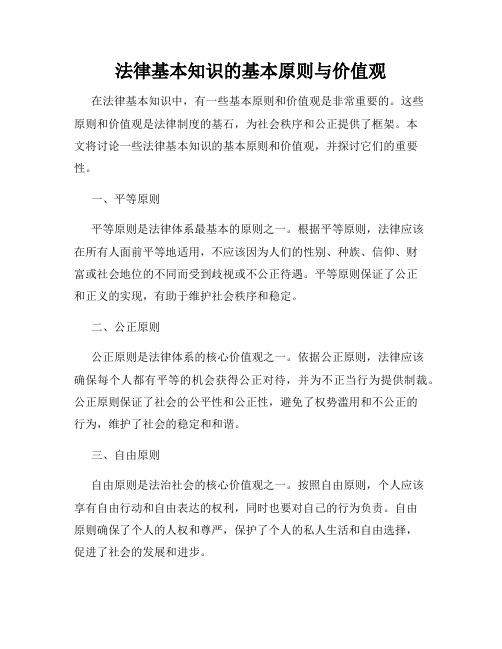 法律基本知识的基本原则与价值观

在法律基本知识中，有一些基本原则和价值观是非常重要的。这些原则和价值观是法律制度的基石，为社会秩序和公正提供了框架。本文将讨论一些法律基本知识的基本原则和价值观，并探讨它们的重要性。

一、平等原则

平等原则是法律体系最基本的原则之一。根据平等原则，法律应该在所有人面前平等地适用，不应该因为人们的性别、种族、信仰、财富或社会地位的不同而受到歧视或不公正待遇。平等原则保证了公正和正义的实现，有助于维护社会秩序和稳定。

二、公正原则

公正原则是法律体系的核心价值观之一。依据公正原则，法律应该确保每个人都有平等的机会获得公正对待，并为不正当行为提供制裁。公正原则保证了社会的公平性和公正性，避免了权势滥用和不公正的行为，维护了社会的稳定和和谐。

三、自由原则

自由原则是法治社会的核心价值观之一。按照自由原则，个人应该享有自由行动和自由表达的权利，同时也要对自己的行为负责。自由原则确保了个人的人权和尊严，保护了个人的私人生活和自由选择，促进了社会的发展和进步。